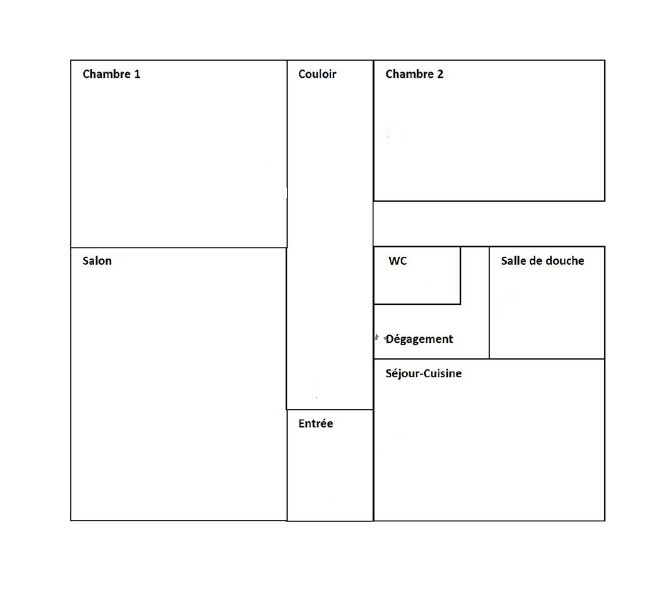 Chambre 1
Couloir
Chambre 2
Salon
WC
Salle de douche
Dégagement
Séjour-Cuisine
Entrée